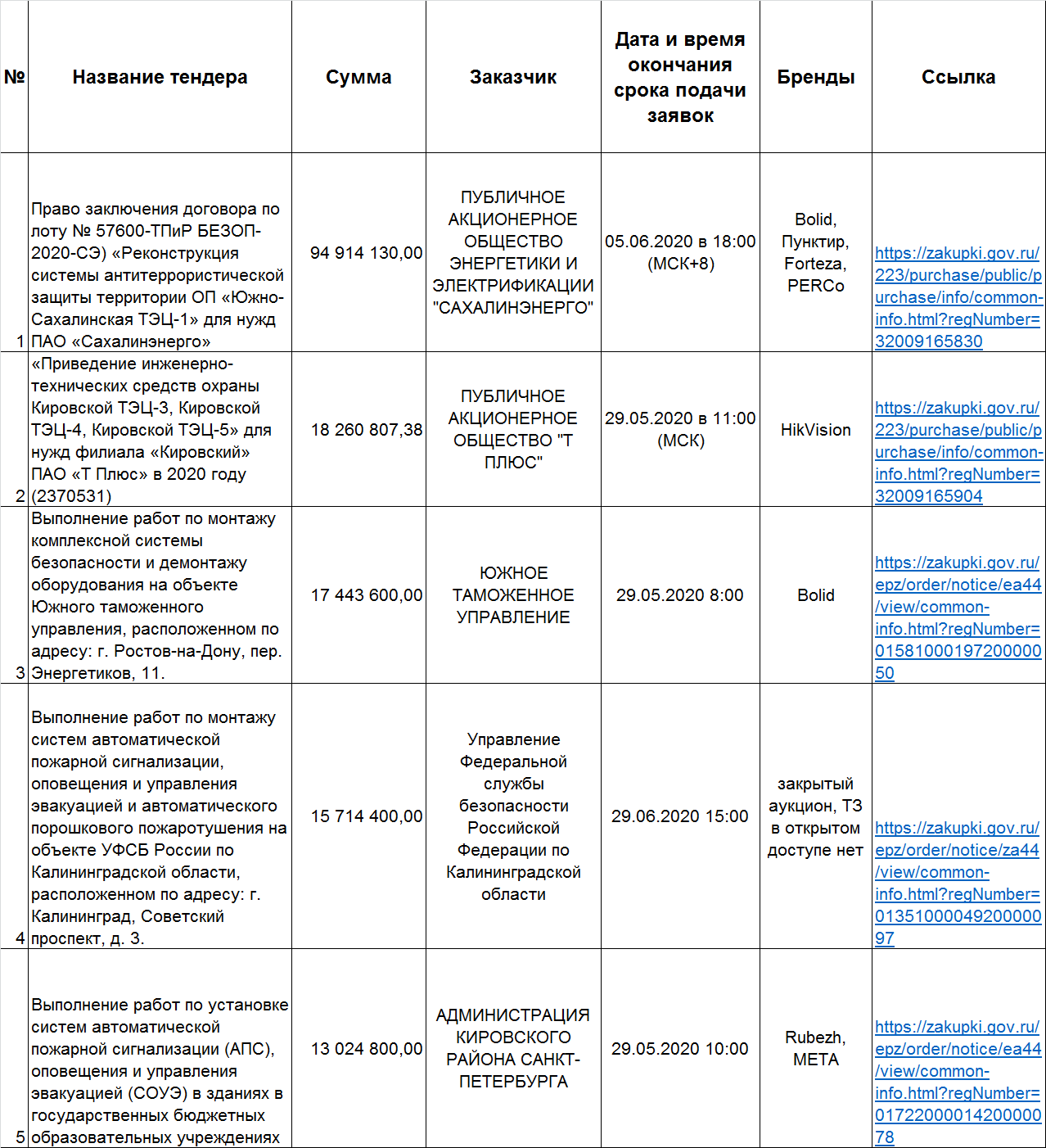 | № | Название тендера | Сумма | Заказчик | Дата и время окончания срока подачи заявок | Бренды | Ссылка |
|---|---|---|---|---|---|---|
| 1 | Право заключения договора по лоту № 57600-ТПиР БЕЗОП-2020-СЭ) «Реконструкция системы антитеррористической защиты территории ОП «Южно-Сахалинская ТЭЦ-1» для нужд ПАО «Сахалинэнерго» | 94 914 130,00 | ПУБЛИЧНОЕ АКЦИОНЕРНОЕ ОБЩЕСТВО ЭНЕРГЕТИКИ И ЭЛЕКТРИФИКАЦИИ "САХАЛИНЭНЕРГО" | 05.06.2020 в 18:00 (МСК+8) | Bolid, Пунктир, Forteza, PERCo | https://zakupki.gov.ru/223/purchase/public/purchase/info/common-info.html?regNumber=32009165830 |
| 2 | «Приведение инженерно-технических средств охраны Кировской ТЭЦ-3, Кировской ТЭЦ-4, Кировской ТЭЦ-5» для нужд филиала «Кировский» ПАО «Т Плюс» в 2020 году (2370531) | 18 260 807,38 | ПУБЛИЧНОЕ АКЦИОНЕРНОЕ ОБЩЕСТВО "Т ПЛЮС" | 29.05.2020 в 11:00 (МСК) | HikVision | https://zakupki.gov.ru/223/purchase/public/purchase/info/common-info.html?regNumber=32009165904 |
| 3 | Выполнение работ по монтажу комплексной системы безопасности и демонтажу оборудования на объекте Южного таможенного управления, расположенном по адресу: г. Ростов-на-Дону, пер. Энергетиков, 11. | 17 443 600,00 | ЮЖНОЕ ТАМОЖЕННОЕ УПРАВЛЕНИЕ | 29.05.2020 8:00 | Bolid | https://zakupki.gov.ru/epz/order/notice/ea44/view/common-info.html?regNumber=0158100019720000050 |
| 4 | Выполнение работ по монтажу систем автоматической пожарной сигнализации, оповещения и управления эвакуацией и автоматического порошкового пожаротушения на объекте УФСБ России по Калининградской области, расположенном по адресу: г. Калининград, Советский проспект, д. 3. | 15 714 400,00 | Управление Федеральной службы безопасности Российской Федерации по Калининградской области | 29.06.2020 15:00 | закрытый аукцион, ТЗ в открытом доступе нет | https://zakupki.gov.ru/epz/order/notice/za44/view/common-info.html?regNumber=0135100004920000097 |
| 5 | Выполнение работ по установке систем автоматической пожарной сигнализации (АПС), оповещения и управления эвакуацией (СОУЭ) в зданиях в государственных бюджетных образовательных учреждениях | 13 024 800,00 | АДМИНИСТРАЦИЯ КИРОВСКОГО РАЙОНА САНКТ-ПЕТЕРБУРГА | 29.05.2020 10:00 | Rubezh, МЕТА | https://zakupki.gov.ru/epz/order/notice/ea44/view/common-info.html?regNumber=0172200001420000078 |